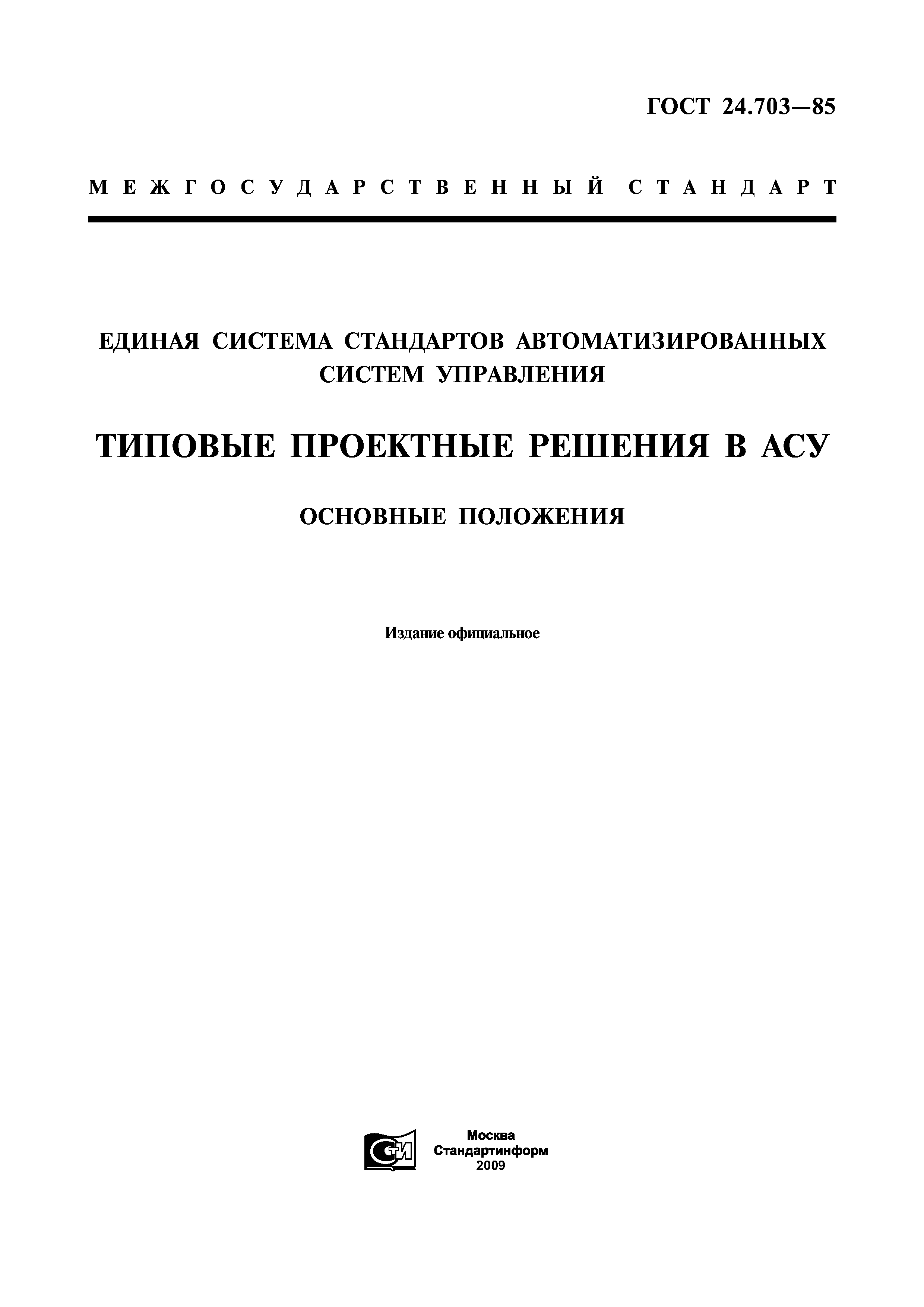 ГОСТ 24.703—85

МЕЖГОСУДАРСТВЕННЫЙ СТАНДАРТ

ЕДИНАЯ СИСТЕМА СТАНДАРТОВ АВТОМАТИЗИРОВАННЫХ СИСТЕМ УПРАВЛЕНИЯ

ТИПОВЫЕ ПРОЕКТНЫЕ РЕШЕНИЯ В АСУ

ОСНОВНЫЕ ПОЛОЖЕНИЯ

Издание официальное

СИ

Москва
Стандартинформ
2009